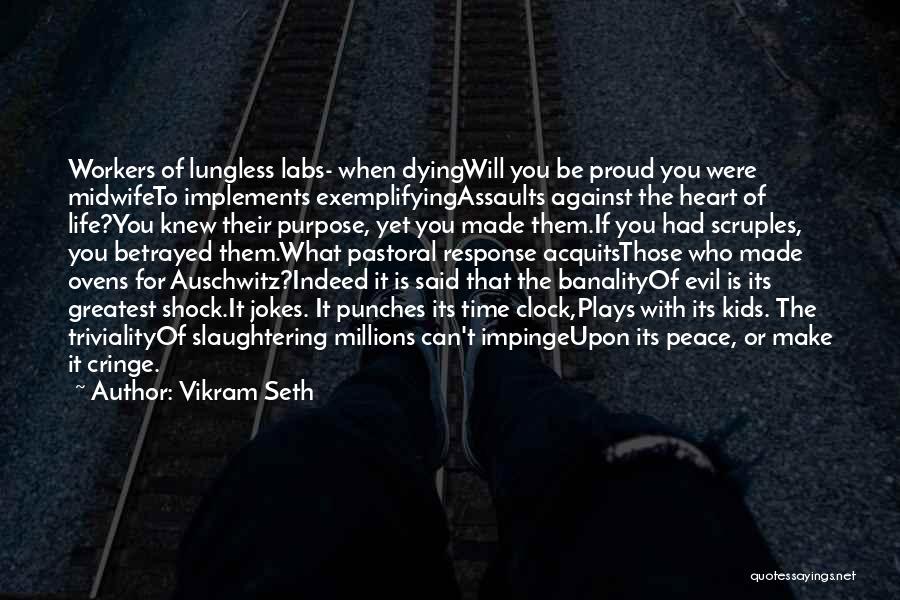 Workers of lungless labs- when dyingWill you be proud you were midwifeTo implements exemplifyingAssaults against the heart of life?You knew their purpose, yet you made them.If you had scruples, you betrayed them.What pastoral response acquitsThose who made ovens for Auschwitz?Indeed it is said that the banalityOf evil is its greatest shock.It jokes. It punches its time clock,Plays with its kids. The trivialityOf slaughtering millions can't impingeUpon its peace, or make it cringe.

~ Author: Vikram Seth

quotessayings.net